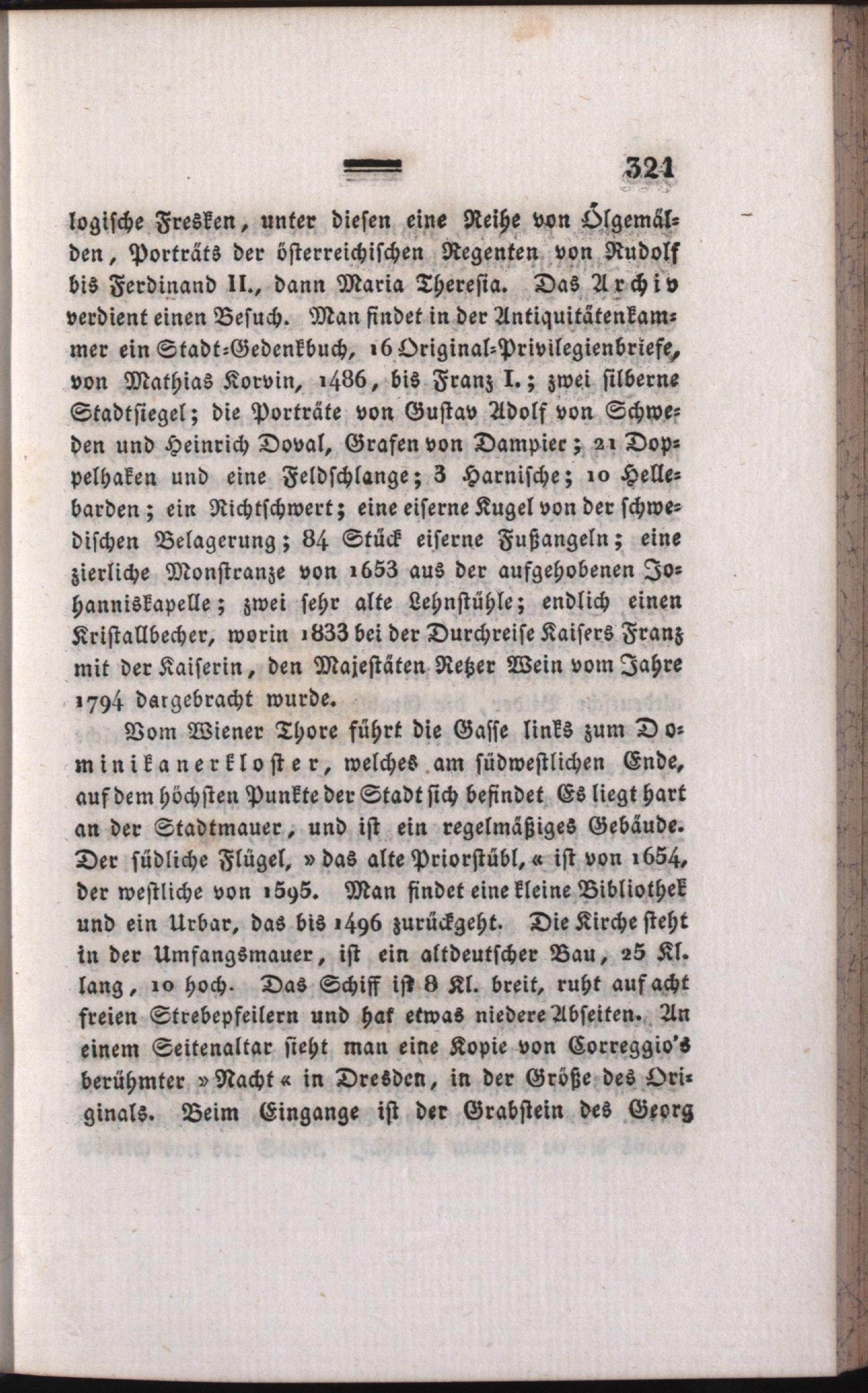 321

logische Fresken, unter diesen eine Reihe von Ölgemälden, Porträts der österreichischen Regenten von Rudolf bis Ferdinand II., dann Maria Theresia. Das Archiv verdient einen Besuch. Man findet in der Antiquitätenkammer ein Stadt-Gedenkbuch, 16 Original-Privilegienbriefe, von Mathias Korvin, 1486, bis Franz I.; zwei silberne Stadtsiegel; die Porträte von Gustav Adolf von Schweden und Heinrich Doval, Grafen von Dampier; 21 Doppelhaken und eine Feldschlange; 3 Harnische; 10 Hellebarden; ein Richtschwert; eine eiserne Kugel von der schwedischen Belagerung; 84 Stück eiserne Fußangeln; eine zierliche Monstranze von 1653 aus der aufgehobenen Johanniskapelle; zwei sehr alte Lehnstühle; endlich einen Kristallbecher, worin 1833 bei der Durchreise Kaisers Franz mit der Kaiserin, den Majestäten Retzer Wein vom Jahre 1794 dargebracht wurde.

Vom Wiener Thore führt die Gasse links zum Dominikanerkloster, welches am südwestlichen Ende, auf dem höchsten Punkte der Stadt sich befindet Es liegt hart an der Stadtmauer, und ist ein regelmäßiges Gebäude. Der südliche Flügel, »das alte Priorstübl,« ist von 1654, der westliche von 1595. Man findet eine kleine Bibliothek und ein Urbar, das bis 1496 zurückgeht. Die Kirche steht in der Umfangsmauer, ist ein altdeutscher Bau, 25 Kl. lang, 10 hoch. Das Schiff ist 8 Kl. breit, ruht auf acht freien Strebepfeilern und hat etwas niedere Abseiten. An einem Seitenaltar sieht man eine Kopie von Correggio's berühmter »Nacht« in Dresden, in der Größe des Originals. Beim Eingange ist der Grabstein des Georg